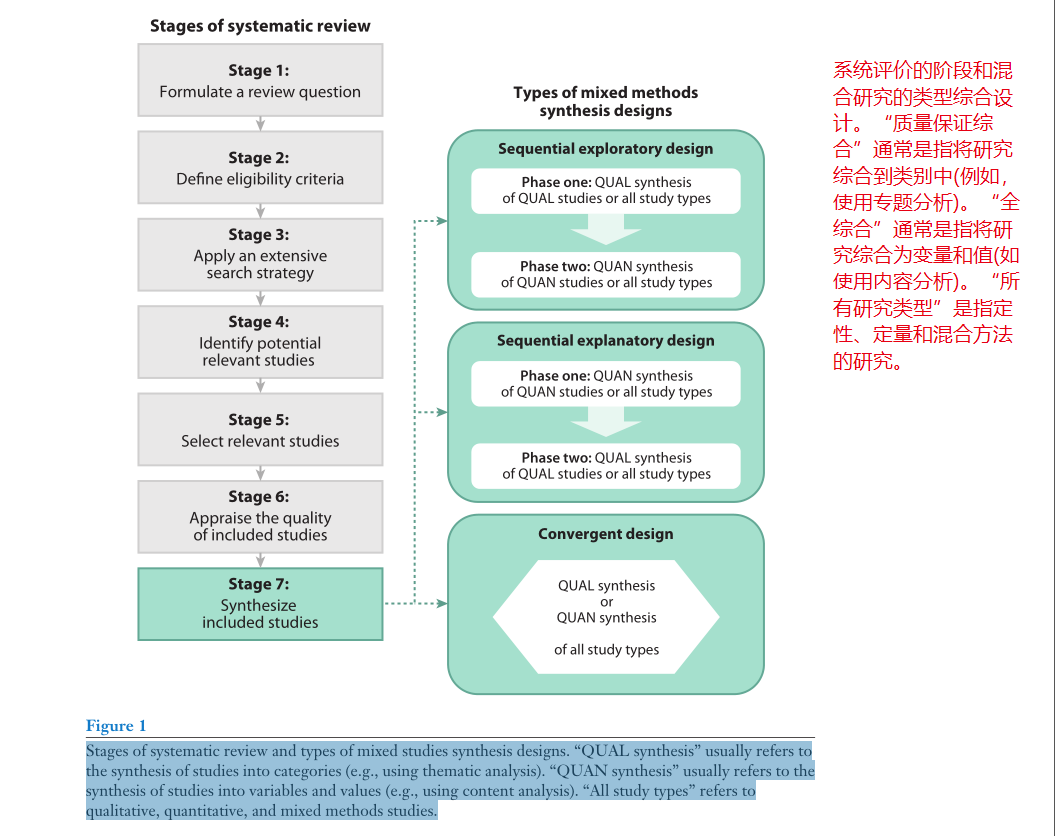 Stages of systematic review

Stage 1:
Formulate a review question

Stage 2:
Define eligibility criteria

Stage 3:
Apply an extensive search strategy

Stage 4:
Identify potential relevant studies

Stage 5:
Select relevant studies

Stage 6:
Appraise the quality of included studies

Stage 7:
Synthesize included studies

Types of mixed methods synthesis designs

Sequential exploratory design

Phase one: QUAL synthesis of QUAL studies or all study types

Phase two: QUAN synthesis of QUAN studies or all study types

Sequential explanatory design

Phase one: QUAN synthesis of QUAN studies or all study types

Phase two: QUAL synthesis of QUAL studies or all study types

Convergent design

QUAL synthesis
or
QUAN synthesis

of all study types

系统评价的阶段和混合研究的类型综合设计。“质量保证综合”通常是指将研究综合到类别中(例如，使用专题分析)。“全综合”通常是指将研究综合为变量和值(如使用内容分析)。“所有研究类型”是指定性、定量和混合方法的研究。

Figure 1

Stages of systematic review and types of mixed studies synthesis designs. “QUAL synthesis” usually refers to the synthesis of studies into categories (e.g., using thematic analysis). “QUAN synthesis” usually refers to the synthesis of studies into variables and values (e.g., using content analysis). “All study types” refers to qualitative, quantitative, and mixed methods studies.